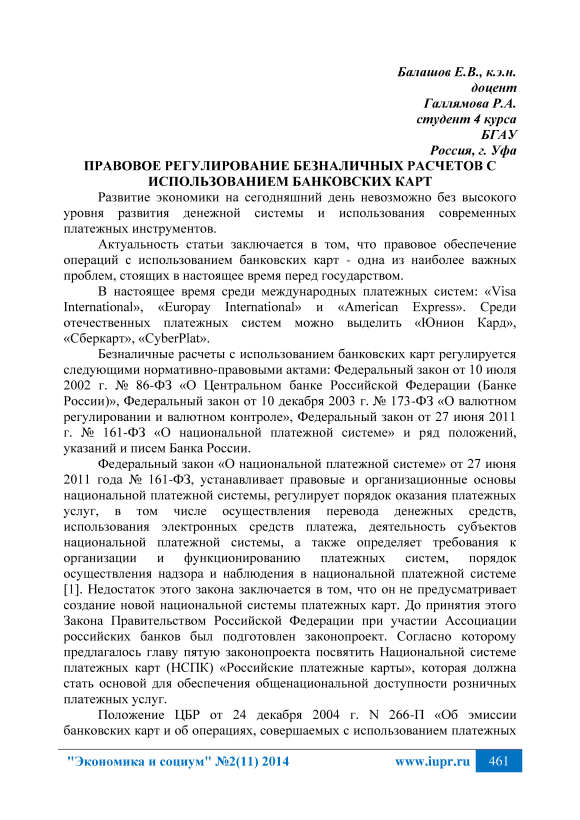 Балашов Е.В., к.э.н.
доцент
Галлямова Р.А.
студент 4 курса
БГАУ
Россия, г. Уфа

ПРАВОВОЕ РЕГУЛИРОВАНИЕ БЕЗНАЛИЧНЫХ РАСЧЕТОВ С ИСПОЛЬЗОВАНИЕМ БАНКОВСКИХ КАРТ

Развитие экономики на сегодняшний день невозможно без высокого уровня развития денежной системы и использования современных платежных инструментов.

Актуальность статьи заключается в том, что правовое обеспечение операций с использованием банковских карт - одна из наиболее важных проблем, стоящих в настоящее время перед государством.

В настоящее время среди международных платежных систем: «Visa International», «Europay International» и «American Express». Среди отечественных платежных систем можно выделить «Юнион Кард», «Сберкарт», «CyberPlat».

Безналичные расчеты с использованием банковских карт регулируется следующими нормативно-правовыми актами: Федеральный закон от 10 июля 2002 г. № 86-ФЗ «О Центральном банке Российской Федерации (Банке России)», Федеральный закон от 10 декабря 2003 г. № 173-ФЗ «О валютном регулировании и валютном контроле», Федеральный закон от 27 июня 2011 г. № 161-ФЗ «О национальной платежной системе» и ряд положений, указаний и писем Банка России.

Федеральный закон «О национальной платежной системе» от 27 июня 2011 года № 161-ФЗ, устанавливает правовые и организационные основы национальной платежной системы, регулирует порядок оказания платежных услуг, в том числе осуществления перевода денежных средств, использования электронных средств платежа, деятельность субъектов национальной платежной системы, а также определяет требования к организации и функционированию платежных систем, порядок осуществления надзора и наблюдения в национальной платежной системе [1]. Недостаток этого закона заключается в том, что он не предусматривает создание новой национальной системы платежных карт. До принятия этого Закона Правительством Российской Федерации при участии Ассоциации российских банков был подготовлен законопроект. Согласно которому предлагалось главу пятую законопроекта посвятить Национальной системе платежных карт (НСПК) «Российские платежные карты», которая должна стать основой для обеспечения общенациональной доступности розничных платежных услуг.

Положение ЦБР от 24 декабря 2004 г. N 266-П «Об эмиссии банковских карт и об операциях, совершаемых с использованием платежных

"Экономика и социум" №2(11) 2014 www.iupr.ru 461